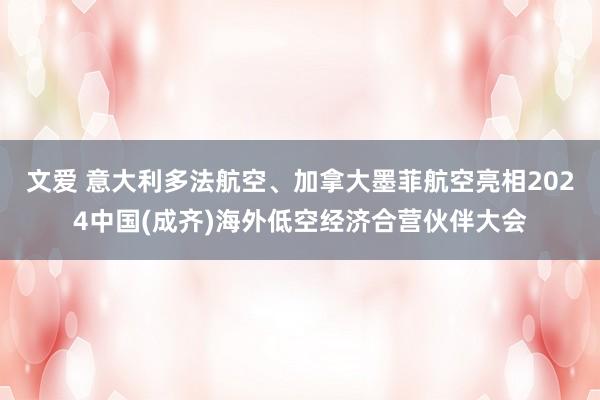 文爱 意大利多法航空、加拿大墨菲航空亮相2024中国(成齐)海外低空经济合营伙伴大会